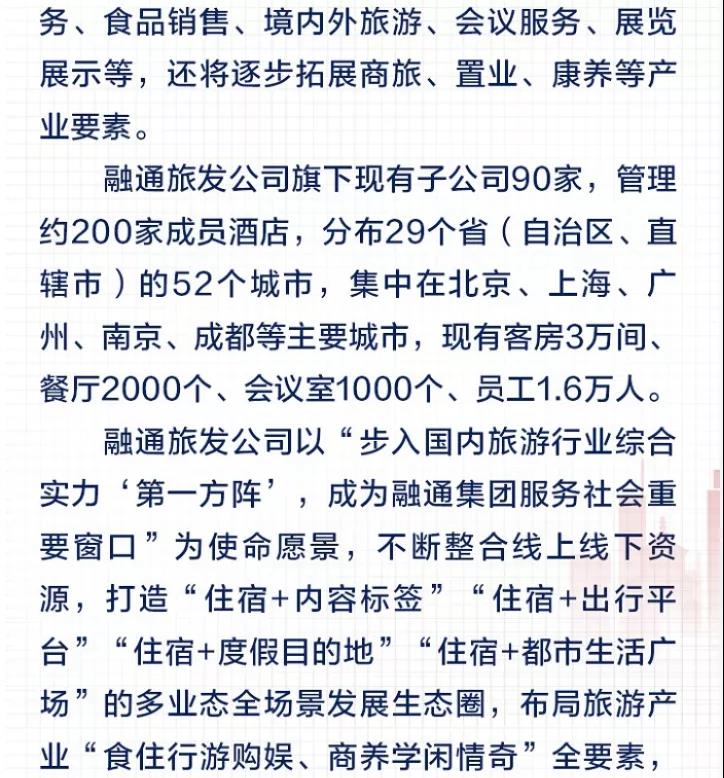 务、食品销售、境内外旅游、会议服务、展览展示等，还将逐步拓展商旅、置业、康养等产业要素。

融通旅发公司旗下现有子公司90家，管理约200家成员酒店，分布29个省（自治区、直辖市）的52个城市，集中在北京、上海、广州、南京、成都等主要城市，现有客房3万间、餐厅2000个、会议室1000个、员工1.6万人。

融通旅发公司以“步入国内旅游行业综合实力‘第一方阵’，成为融通集团服务社会重要窗口”为使命愿景，不断整合线上线下资源，打造“住宿+内容标签”“住宿+出行平台”“住宿+度假目的地”“住宿+都市生活广场”的多业态全场景发展生态圈，布局旅游产业“食住行游购娱、商养学闲情奇”全要素，